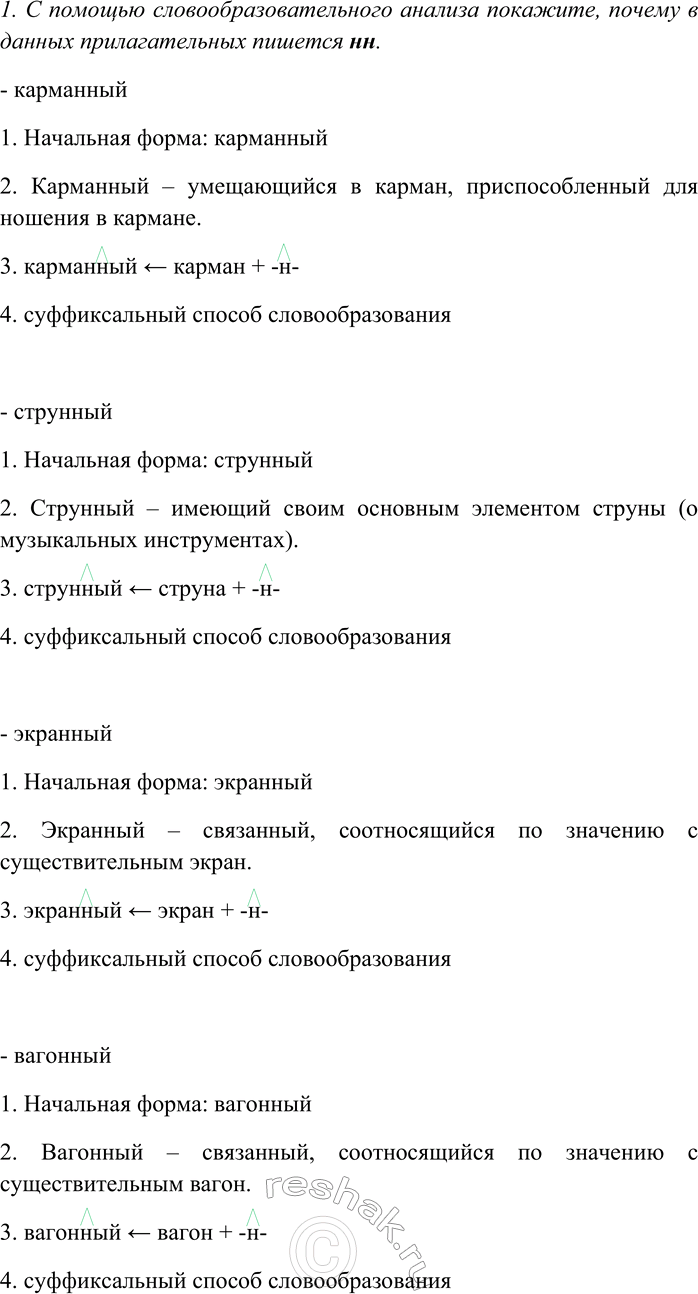 1. С помощью словообразовательного анализа покажите, почему в данных прилагательных пишется нн.

- карманный

1. Начальная форма: карманный

2. Карманный – умещающийся в карман, приспособленный для ношения в кармане.

3. карманный ← карман + -н-

4. суффиксальный способ словообразования

- струнный

1. Начальная форма: струнный

2. Струнный – имеющий своим основным элементом струны (о музыкальных инструментах).

3. струнный ← струна + -н-

4. суффиксальный способ словообразования

- экранный

1. Начальная форма: экранный

2. Экранный – связанный, соотносящийся по значению с существительным экран.

3. экранный ← экран + -н-

4. суффиксальный способ словообразования

- вагонный

1. Начальная форма: вагонный

2. Вагонный – связанный, соотносящийся по значению с существительным вагон.

3. вагонный ← вагон + -н-

4. суффиксальный способ словообразования

reshak.ru